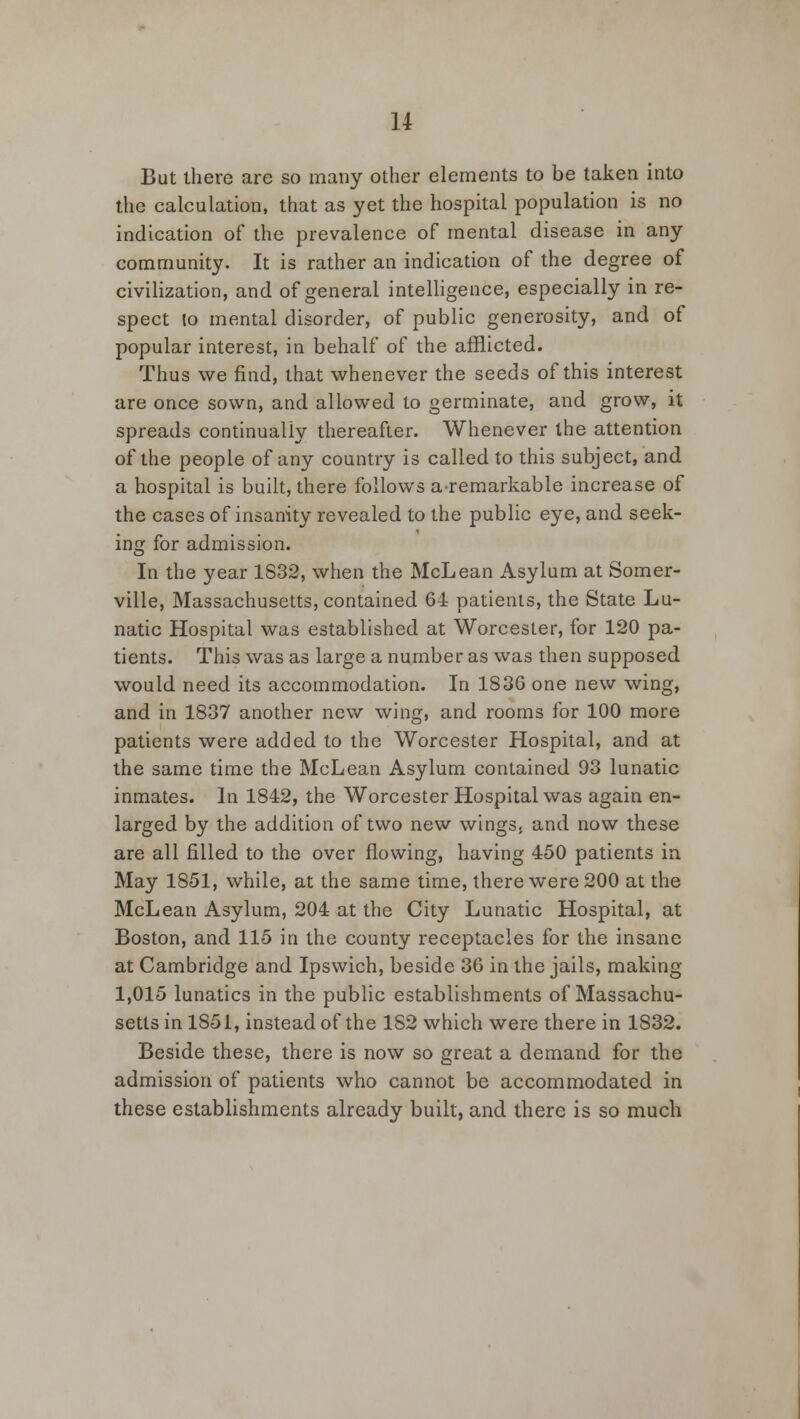 14

But there are so many other elements to be taken into the calculation, that as yet the hospital population is no indication of the prevalence of mental disease in any community. It is rather an indication of the degree of civilization, and of general intelligence, especially in respect to mental disorder, of public generosity, and of popular interest, in behalf of the afflicted.

Thus we find, that whenever the seeds of this interest are once sown, and allowed to germinate, and grow, it spreads continually thereafter. Whenever the attention of the people of any country is called to this subject, and a hospital is built, there follows a remarkable increase of the cases of insanity revealed to the public eye, and seeking for admission.

In the year 1832, when the McLean Asylum at Somerville, Massachusetts, contained 64 patients, the State Lunatic Hospital was established at Worcester, for 120 patients. This was as large a number as was then supposed would need its accommodation. In 1836 one new wing, and in 1837 another new wing, and rooms for 100 more patients were added to the Worcester Hospital, and at the same time the McLean Asylum contained 93 lunatic inmates. In 1842, the Worcester Hospital was again enlarged by the addition of two new wings, and now these are all filled to the over flowing, having 450 patients in May 1851, while, at the same time, there were 200 at the McLean Asylum, 204 at the City Lunatic Hospital, at Boston, and 115 in the county receptacles for the insane at Cambridge and Ipswich, beside 36 in the jails, making 1,015 lunatics in the public establishments of Massachusetts in 1851, instead of the 182 which were there in 1832.

Beside these, there is now so great a demand for the admission of patients who cannot be accommodated in these establishments already built, and there is so much